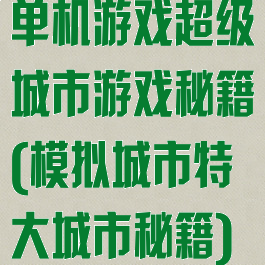 单机游戏超级城市游戏秘籍(模拟城市特大城市秘籍)